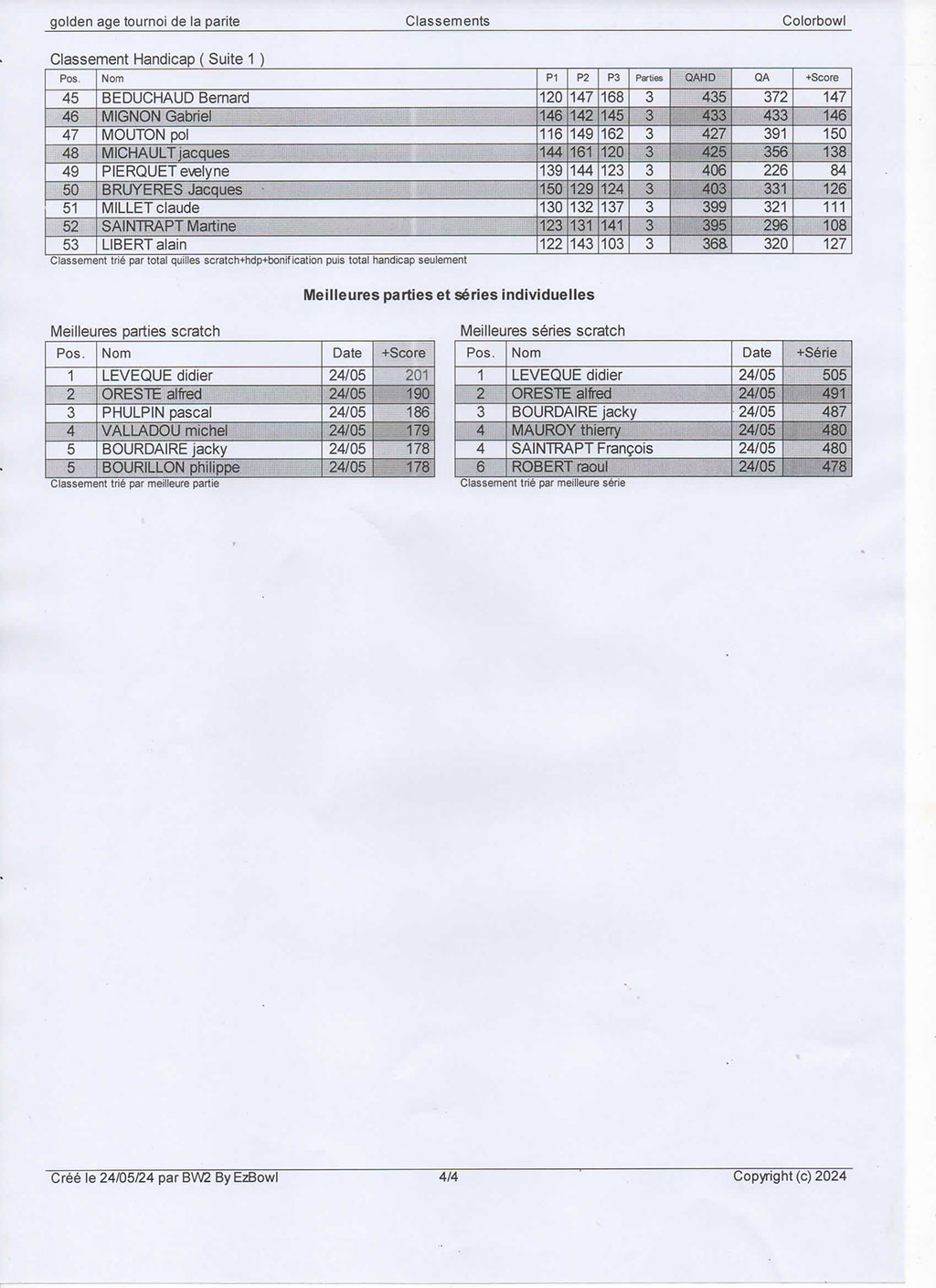 golden age tournoi de la parite    Classements    Colorbowl

Classement Handicap ( Suite 1 )

| Pos. | Nom | P1 | P2 | P3 | Parties | QAHD | QA | +Score |
|---|---|---|---|---|---|---|---|---|
| 45 | BEDUCHAUD Bernard | 120 | 147 | 168 | 3 | 435 | 372 | 147 |
| 46 | MIGNON Gabriel | 146 | 142 | 145 | 3 | 433 | 433 | 146 |
| 47 | MOUTON pol | 116 | 149 | 162 | 3 | 427 | 391 | 150 |
| 48 | MICHAULT jacques | 144 | 161 | 120 | 3 | 425 | 356 | 138 |
| 49 | PIERQUET evelyne | 139 | 144 | 123 | 3 | 406 | 226 | 84 |
| 50 | BRUYERES Jacques | 150 | 129 | 124 | 3 | 403 | 331 | 126 |
| 51 | MILLET claude | 130 | 132 | 137 | 3 | 399 | 321 | 111 |
| 52 | SAINTRAPT Martine | 123 | 131 | 141 | 3 | 395 | 296 | 108 |
| 53 | LIBERT alain | 122 | 143 | 103 | 3 | 368 | 320 | 127 |

Classement trié par total quilles scratch+hdp+bonification puis total handicap seulement

Meilleures parties et séries individuelles

Meilleures parties scratch

| Pos. | Nom | Date | +Score |
|---|---|---|---|
| 1 | LEVEQUE didier | 24/05 | 201 |
| 2 | ORESTE alfred | 24/05 | 190 |
| 3 | PHULPIN pascal | 24/05 | 186 |
| 4 | VALLADOU michel | 24/05 | 179 |
| 5 | BOURDAIRE jacky | 24/05 | 178 |
| 5 | BOURILLON philippe | 24/05 | 178 |

Classement trié par meilleure partie

Meilleures séries scratch

| Pos. | Nom | Date | +Série |
|---|---|---|---|
| 1 | LEVEQUE didier | 24/05 | 505 |
| 2 | ORESTE alfred | 24/05 | 491 |
| 3 | BOURDAIRE jacky | 24/05 | 487 |
| 4 | MAUROY thierry | 24/05 | 480 |
| 4 | SAINTRAPT François | 24/05 | 480 |
| 6 | ROBERT raoul | 24/05 | 478 |

Classement trié par meilleure série

Créé le 24/05/24 par BW2 By EzBowl    4/4    Copyright (c) 2024